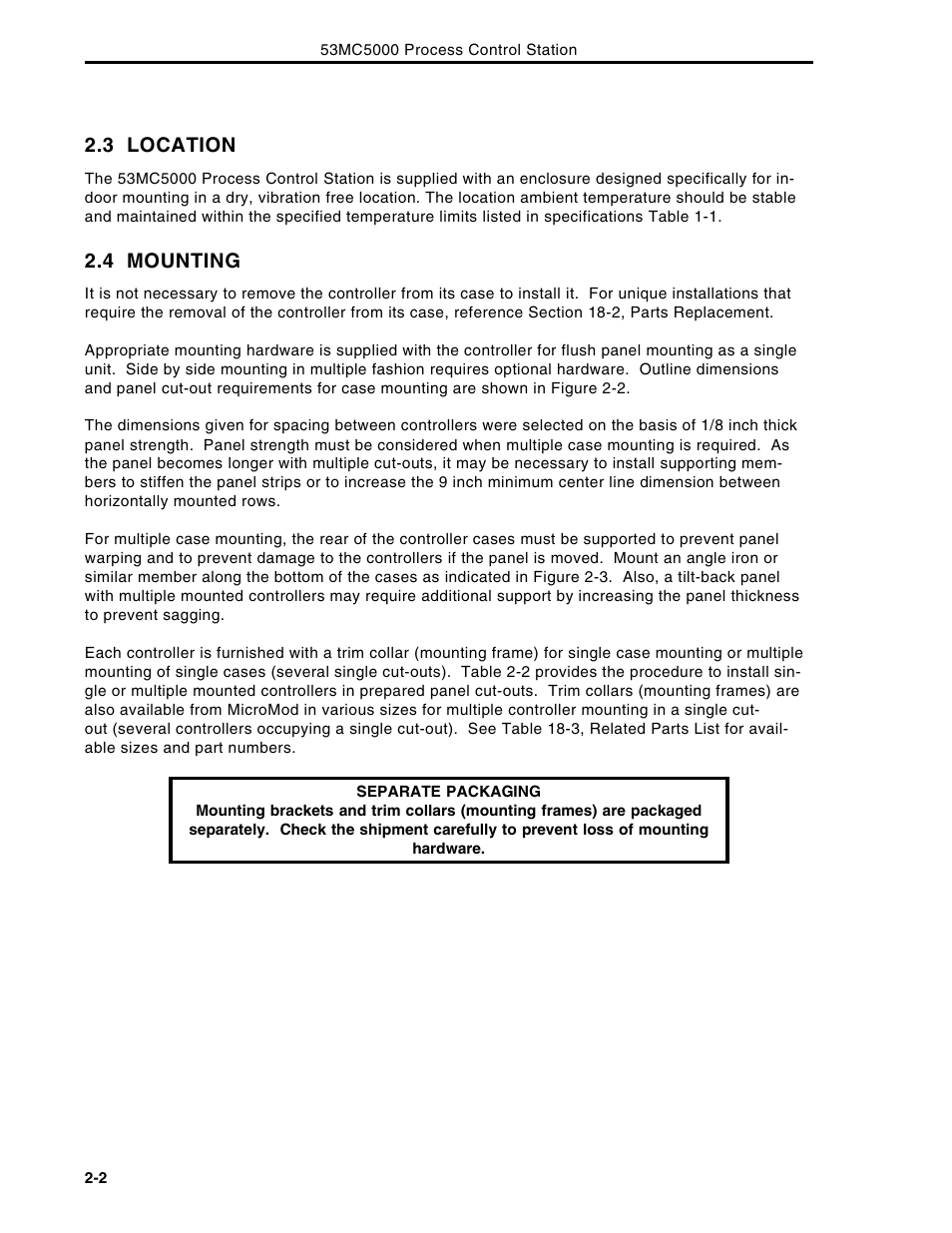 53MC5000 Process Control Station

2.3 LOCATION

The 53MC5000 Process Control Station is supplied with an enclosure designed specifically for indoor mounting in a dry, vibration free location. The location ambient temperature should be stable and maintained within the specified temperature limits listed in specifications Table 1-1.

2.4 MOUNTING

It is not necessary to remove the controller from its case to install it. For unique installations that require the removal of the controller from its case, reference Section 18-2, Parts Replacement.

Appropriate mounting hardware is supplied with the controller for flush panel mounting as a single unit. Side by side mounting in multiple fashion requires optional hardware. Outline dimensions and panel cut-out requirements for case mounting are shown in Figure 2-2.

The dimensions given for spacing between controllers were selected on the basis of 1/8 inch thick panel strength. Panel strength must be considered when multiple case mounting is required. As the panel becomes longer with multiple cut-outs, it may be necessary to install supporting members to stiffen the panel strips or to increase the 9 inch minimum center line dimension between horizontally mounted rows.

For multiple case mounting, the rear of the controller cases must be supported to prevent panel warping and to prevent damage to the controllers if the panel is moved. Mount an angle iron or similar member along the bottom of the cases as indicated in Figure 2-3. Also, a tilt-back panel with multiple mounted controllers may require additional support by increasing the panel thickness to prevent sagging.

Each controller is furnished with a trim collar (mounting frame) for single case mounting or multiple mounting of single cases (several single cut-outs). Table 2-2 provides the procedure to install single or multiple mounted controllers in prepared panel cut-outs. Trim collars (mounting frames) are also available from MicroMod in various sizes for multiple controller mounting in a single cut-out (several controllers occupying a single cut-out). See Table 18-3, Related Parts List for available sizes and part numbers.

SEPARATE PACKAGING
Mounting brackets and trim collars (mounting frames) are packaged separately. Check the shipment carefully to prevent loss of mounting hardware.

2-2